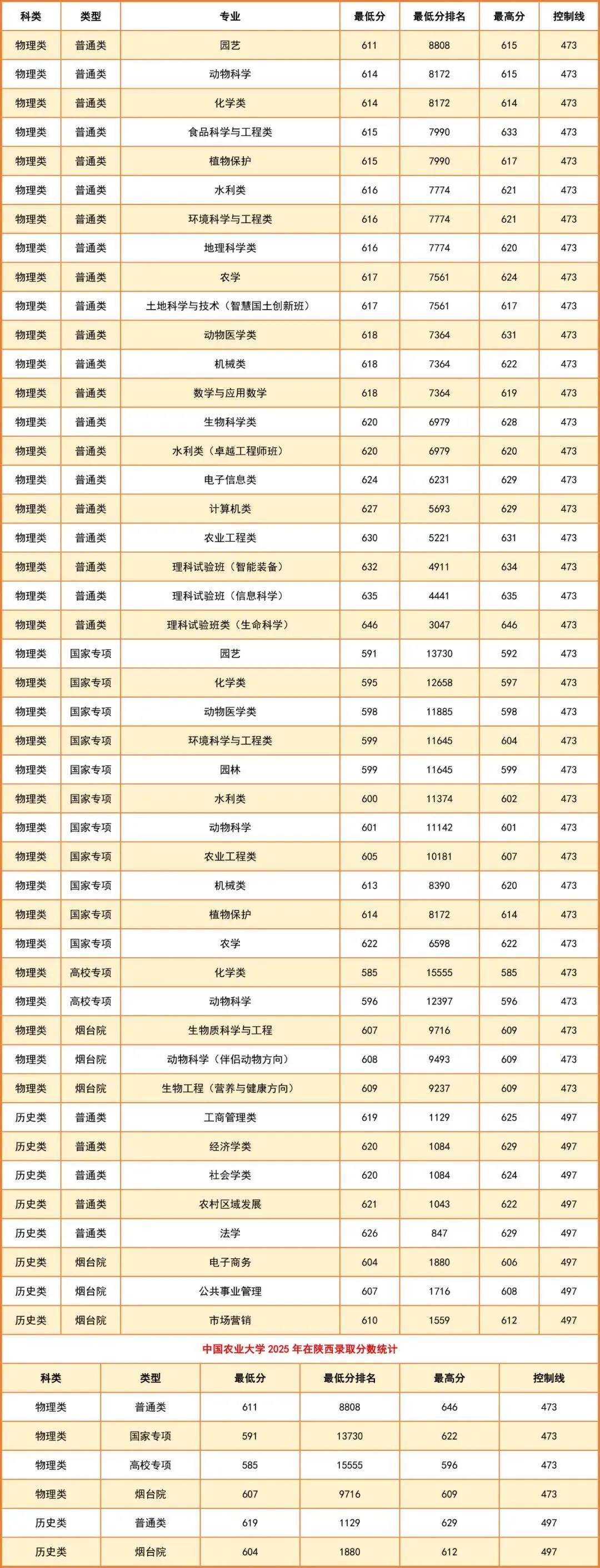 | 科类 | 类型 | 专业 | 最低分 | 最低分排名 | 最高分 | 控制线 |
|---|---|---|---|---|---|---|
| 物理类 | 普通类 | 园艺 | 611 | 8808 | 615 | 473 |
| 物理类 | 普通类 | 动物科学 | 614 | 8172 | 615 | 473 |
| 物理类 | 普通类 | 化学类 | 614 | 8172 | 614 | 473 |
| 物理类 | 普通类 | 食品科学与工程类 | 615 | 7990 | 633 | 473 |
| 物理类 | 普通类 | 植物保护 | 615 | 7990 | 617 | 473 |
| 物理类 | 普通类 | 水利类 | 616 | 7774 | 621 | 473 |
| 物理类 | 普通类 | 环境科学与工程类 | 616 | 7774 | 621 | 473 |
| 物理类 | 普通类 | 地理科学类 | 616 | 7774 | 620 | 473 |
| 物理类 | 普通类 | 农学 | 617 | 7561 | 624 | 473 |
| 物理类 | 普通类 | 土地科学与技术（智慧国土创新班） | 617 | 7561 | 617 | 473 |
| 物理类 | 普通类 | 动物医学类 | 618 | 7364 | 631 | 473 |
| 物理类 | 普通类 | 机械类 | 618 | 7364 | 622 | 473 |
| 物理类 | 普通类 | 数学与应用数学 | 618 | 7364 | 619 | 473 |
| 物理类 | 普通类 | 生物科学类 | 620 | 6979 | 628 | 473 |
| 物理类 | 普通类 | 水利类（卓越工程师班） | 620 | 6979 | 620 | 473 |
| 物理类 | 普通类 | 电子信息类 | 624 | 6231 | 629 | 473 |
| 物理类 | 普通类 | 计算机类 | 627 | 5693 | 629 | 473 |
| 物理类 | 普通类 | 农业工程类 | 630 | 5221 | 631 | 473 |
| 物理类 | 普通类 | 理科试验班（智能装备） | 632 | 4911 | 634 | 473 |
| 物理类 | 普通类 | 理科试验班（信息科学） | 635 | 4441 | 635 | 473 |
| 物理类 | 普通类 | 理科试验班类（生命科学） | 646 | 3047 | 646 | 473 |
| 物理类 | 国家专项 | 园艺 | 591 | 13730 | 592 | 473 |
| 物理类 | 国家专项 | 化学类 | 595 | 12658 | 597 | 473 |
| 物理类 | 国家专项 | 动物医学类 | 598 | 11885 | 598 | 473 |
| 物理类 | 国家专项 | 环境科学与工程类 | 599 | 11645 | 604 | 473 |
| 物理类 | 国家专项 | 园林 | 599 | 11645 | 599 | 473 |
| 物理类 | 国家专项 | 水利类 | 600 | 11374 | 602 | 473 |
| 物理类 | 国家专项 | 动物科学 | 601 | 11142 | 601 | 473 |
| 物理类 | 国家专项 | 农业工程类 | 605 | 10181 | 607 | 473 |
| 物理类 | 国家专项 | 机械类 | 613 | 8390 | 620 | 473 |
| 物理类 | 国家专项 | 植物保护 | 614 | 8172 | 614 | 473 |
| 物理类 | 国家专项 | 农学 | 622 | 6598 | 622 | 473 |
| 物理类 | 高校专项 | 化学类 | 585 | 15555 | 585 | 473 |
| 物理类 | 高校专项 | 动物科学 | 596 | 12397 | 596 | 473 |
| 物理类 | 烟台院 | 生物质科学与工程 | 607 | 9716 | 609 | 473 |
| 物理类 | 烟台院 | 动物科学（伴侣动物方向） | 608 | 9493 | 609 | 473 |
| 物理类 | 烟台院 | 生物工程（营养与健康方向） | 609 | 9237 | 609 | 473 |
| 历史类 | 普通类 | 工商管理类 | 619 | 1129 | 625 | 497 |
| 历史类 | 普通类 | 经济学类 | 620 | 1084 | 629 | 497 |
| 历史类 | 普通类 | 社会学类 | 620 | 1084 | 624 | 497 |
| 历史类 | 普通类 | 农村区域发展 | 621 | 1043 | 622 | 497 |
| 历史类 | 普通类 | 法学 | 626 | 847 | 629 | 497 |
| 历史类 | 烟台院 | 电子商务 | 604 | 1880 | 606 | 497 |
| 历史类 | 烟台院 | 公共事业管理 | 607 | 1716 | 608 | 497 |
| 历史类 | 烟台院 | 市场营销 | 610 | 1559 | 612 | 497 |

中国农业大学 2025 年在陕西录取分数统计

| 科类 | 类型 | 最低分 | 最低分排名 | 最高分 | 控制线 |
|---|---|---|---|---|---|
| 物理类 | 普通类 | 611 | 8808 | 646 | 473 |
| 物理类 | 国家专项 | 591 | 13730 | 622 | 473 |
| 物理类 | 高校专项 | 585 | 15555 | 596 | 473 |
| 物理类 | 烟台院 | 607 | 9716 | 609 | 473 |
| 历史类 | 普通类 | 619 | 1129 | 629 | 497 |
| 历史类 | 烟台院 | 604 | 1880 | 612 | 497 |